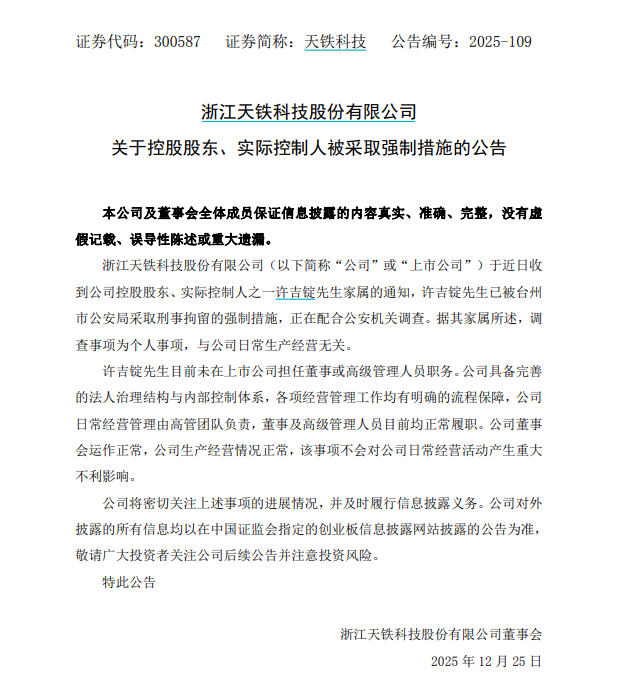 证券代码：300587　　证券简称：天铁科技　　公告编号：2025-109

浙江天铁科技股份有限公司

关于控股股东、实际控制人被采取强制措施的公告

本公司及董事会全体成员保证信息披露的内容真实、准确、完整，没有虚假记载、误导性陈述或重大遗漏。

浙江天铁科技股份有限公司（以下简称“公司”或“上市公司”）于近日收到公司控股股东、实际控制人之一许吉锭先生家属的通知，许吉锭先生已被台州市公安局采取刑事拘留的强制措施，正在配合公安机关调查。据其家属所述，调查事项为个人事项，与公司日常生产经营无关。

许吉锭先生目前未在上市公司担任董事或高级管理人员职务。公司具备完善的法人治理结构与内部控制体系，各项经营管理工作均有明确的流程保障，公司日常经营管理由高管团队负责，董事及高级管理人员目前均正常履职。公司董事会运作正常，公司生产经营情况正常，该事项不会对公司日常经营活动产生重大不利影响。

公司将密切关注上述事项的进展情况，并及时履行信息披露义务。公司对外披露的所有信息均以在中国证监会指定的创业板信息披露网站披露的公告为准，敬请广大投资者关注公司后续公告并注意投资风险。

特此公告

浙江天铁科技股份有限公司董事会

2025 年 12 月 25 日